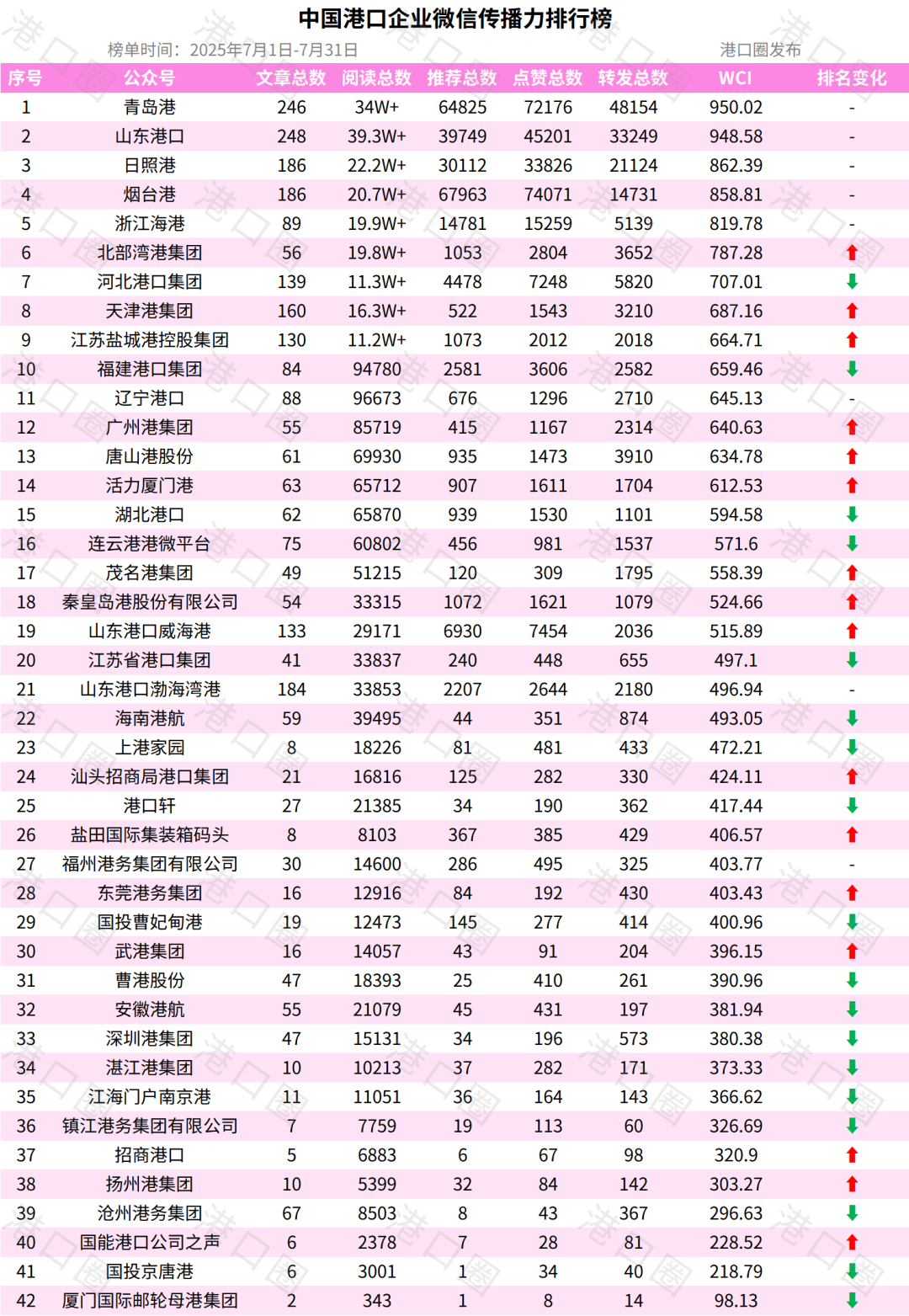 中国港口企业微信传播力排行榜

榜单时间：2025年7月1日-7月31日　　港口圈发布

| 序号 | 公众号 | 文章总数 | 阅读总数 | 推荐总数 | 点赞总数 | 转发总数 | WCI | 排名变化 |
|---|---|---|---|---|---|---|---|---|
| 1 | 青岛港 | 246 | 34W+ | 64825 | 72176 | 48154 | 950.02 | - |
| 2 | 山东港口 | 248 | 39.3W+ | 39749 | 45201 | 33249 | 948.58 | - |
| 3 | 日照港 | 186 | 22.2W+ | 30112 | 33826 | 21124 | 862.39 | - |
| 4 | 烟台港 | 186 | 20.7W+ | 67963 | 74071 | 14731 | 858.81 | - |
| 5 | 浙江海港 | 89 | 19.9W+ | 14781 | 15259 | 5139 | 819.78 | - |
| 6 | 北部湾港集团 | 56 | 19.8W+ | 1053 | 2804 | 3652 | 787.28 | ↑ |
| 7 | 河北港口集团 | 139 | 11.3W+ | 4478 | 7248 | 5820 | 707.01 | ↓ |
| 8 | 天津港集团 | 160 | 16.3W+ | 522 | 1543 | 3210 | 687.16 | ↑ |
| 9 | 江苏盐城港控股集团 | 130 | 11.2W+ | 1073 | 2012 | 2018 | 664.71 | ↑ |
| 10 | 福建港口集团 | 84 | 94780 | 2581 | 3606 | 2582 | 659.46 | ↓ |
| 11 | 辽宁港口 | 88 | 96673 | 676 | 1296 | 2710 | 645.13 | - |
| 12 | 广州港集团 | 55 | 85719 | 415 | 1167 | 2314 | 640.63 | ↑ |
| 13 | 唐山港股份 | 61 | 69930 | 935 | 1473 | 3910 | 634.78 | ↑ |
| 14 | 活力厦门港 | 63 | 65712 | 907 | 1611 | 1704 | 612.53 | ↑ |
| 15 | 湖北港口 | 62 | 65870 | 939 | 1530 | 1101 | 594.58 | ↓ |
| 16 | 连云港港微平台 | 75 | 60802 | 456 | 981 | 1537 | 571.6 | ↓ |
| 17 | 茂名港集团 | 49 | 51215 | 120 | 309 | 1795 | 558.39 | ↑ |
| 18 | 秦皇岛港股份有限公司 | 54 | 33315 | 1072 | 1621 | 1079 | 524.66 | ↑ |
| 19 | 山东港口威海港 | 133 | 29171 | 6930 | 7454 | 2036 | 515.89 | ↑ |
| 20 | 江苏省港口集团 | 41 | 33837 | 240 | 448 | 655 | 497.1 | ↓ |
| 21 | 山东港口渤海湾港 | 184 | 33853 | 2207 | 2644 | 2180 | 496.94 | - |
| 22 | 海南港航 | 59 | 39495 | 44 | 351 | 874 | 493.05 | ↓ |
| 23 | 上港家园 | 8 | 18226 | 81 | 481 | 433 | 472.21 | ↓ |
| 24 | 汕头招商局港口集团 | 21 | 16816 | 125 | 282 | 330 | 424.11 | ↑ |
| 25 | 港口轩 | 27 | 21385 | 34 | 190 | 362 | 417.44 | ↓ |
| 26 | 盐田国际集装箱码头 | 8 | 8103 | 367 | 385 | 429 | 406.57 | ↑ |
| 27 | 福州港务集团有限公司 | 30 | 14600 | 286 | 495 | 325 | 403.77 | - |
| 28 | 东莞港务集团 | 16 | 12916 | 84 | 192 | 430 | 403.43 | ↑ |
| 29 | 国投曹妃甸港 | 19 | 12473 | 145 | 277 | 414 | 400.96 | ↓ |
| 30 | 武港集团 | 16 | 14057 | 43 | 91 | 204 | 396.15 | ↑ |
| 31 | 曹港股份 | 47 | 18393 | 25 | 410 | 261 | 390.96 | ↓ |
| 32 | 安徽港航 | 55 | 21079 | 45 | 431 | 197 | 381.94 | ↓ |
| 33 | 深圳港集团 | 47 | 15131 | 34 | 196 | 573 | 380.38 | ↓ |
| 34 | 湛江港集团 | 10 | 10213 | 37 | 282 | 171 | 373.33 | ↓ |
| 35 | 江海门户南京港 | 11 | 11051 | 36 | 164 | 143 | 366.62 | ↓ |
| 36 | 镇江港务集团有限公司 | 7 | 7759 | 19 | 113 | 60 | 326.69 | ↓ |
| 37 | 招商港口 | 5 | 6883 | 6 | 67 | 98 | 320.9 | ↑ |
| 38 | 扬州港集团 | 10 | 5399 | 32 | 84 | 142 | 303.27 | ↑ |
| 39 | 沧州港务集团 | 67 | 8503 | 8 | 43 | 367 | 296.63 | ↓ |
| 40 | 国能港口公司之声 | 6 | 2378 | 7 | 28 | 81 | 228.52 | ↑ |
| 41 | 国投京唐港 | 6 | 3001 | 1 | 34 | 40 | 218.79 | ↓ |
| 42 | 厦门国际邮轮母港集团 | 2 | 343 | 1 | 8 | 14 | 98.13 | ↓ |